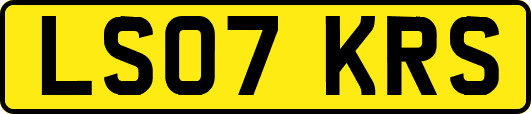 LS07 KRS